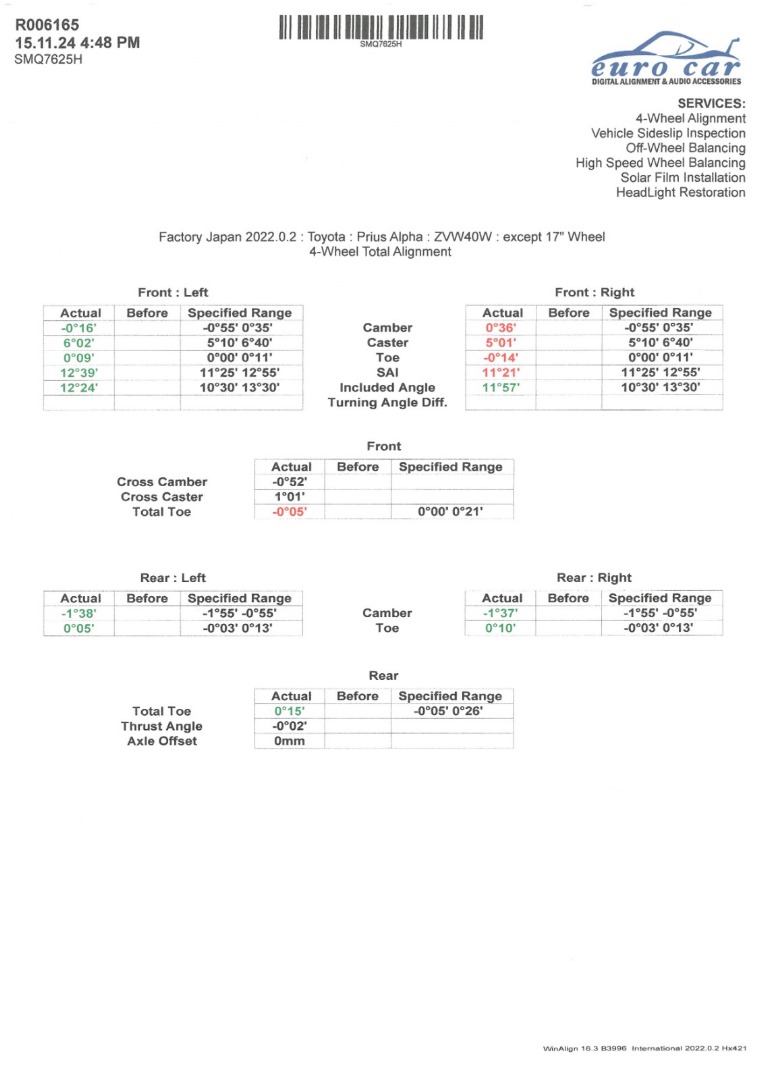 R006165
15.11.24 4:48 PM
SMQ7625H

SMQ7625H

euro car
DIGITAL ALIGNMENT & AUDIO ACCESSORIES

SERVICES:
4-Wheel Alignment
Vehicle Sideslip Inspection
Off-Wheel Balancing
High Speed Wheel Balancing
Solar Film Installation
HeadLight Restoration

Factory Japan 2022.0.2 : Toyota : Prius Alpha : ZVW40W : except 17" Wheel
4-Wheel Total Alignment

Front : Left

| Actual | Before | Specified Range |
|---|---|---|
| -0°16' | | -0°55' 0°35' |
| 6°02' | | 5°10' 6°40' |
| 0°09' | | 0°00' 0°11' |
| 12°39' | | 11°25' 12°55' |
| 12°24' | | 10°30' 13°30' |
| | | |

Camber
Caster
Toe
SAI
Included Angle
Turning Angle Diff.

Front : Right

| Actual | Before | Specified Range |
|---|---|---|
| 0°36' | | -0°55' 0°35' |
| 5°01' | | 5°10' 6°40' |
| -0°14' | | 0°00' 0°11' |
| 11°21' | | 11°25' 12°55' |
| 11°57' | | 10°30' 13°30' |
| | | |

Front

| | Actual | Before | Specified Range |
|---|---|---|---|
| Cross Camber | -0°52' | | |
| Cross Caster | 1°01' | | |
| Total Toe | -0°05' | | 0°00' 0°21' |

Rear : Left

| Actual | Before | Specified Range |
|---|---|---|
| -1°38' | | -1°55' -0°55' |
| 0°05' | | -0°03' 0°13' |

Camber
Toe

Rear : Right

| Actual | Before | Specified Range |
|---|---|---|
| -1°37' | | -1°55' -0°55' |
| 0°10' | | -0°03' 0°13' |

Rear

| | Actual | Before | Specified Range |
|---|---|---|---|
| Total Toe | 0°15' | | -0°05' 0°26' |
| Thrust Angle | -0°02' | | |
| Axle Offset | 0mm | | |

WinAlign 16.3 B3996 International 2022.0.2 Hx421